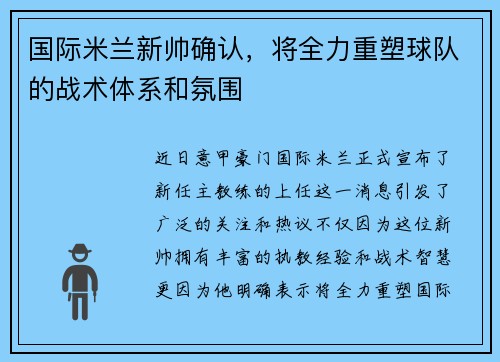 国际米兰新帅确认，将全力重塑球队的战术体系和氛围

近日意甲豪门国际米兰正式宣布了新任主教练的上任这一消息引发了广泛的关注和热议不仅因为这位新帅拥有丰富的执教经验和战术智慧更因为他明确表示将全力重塑国际